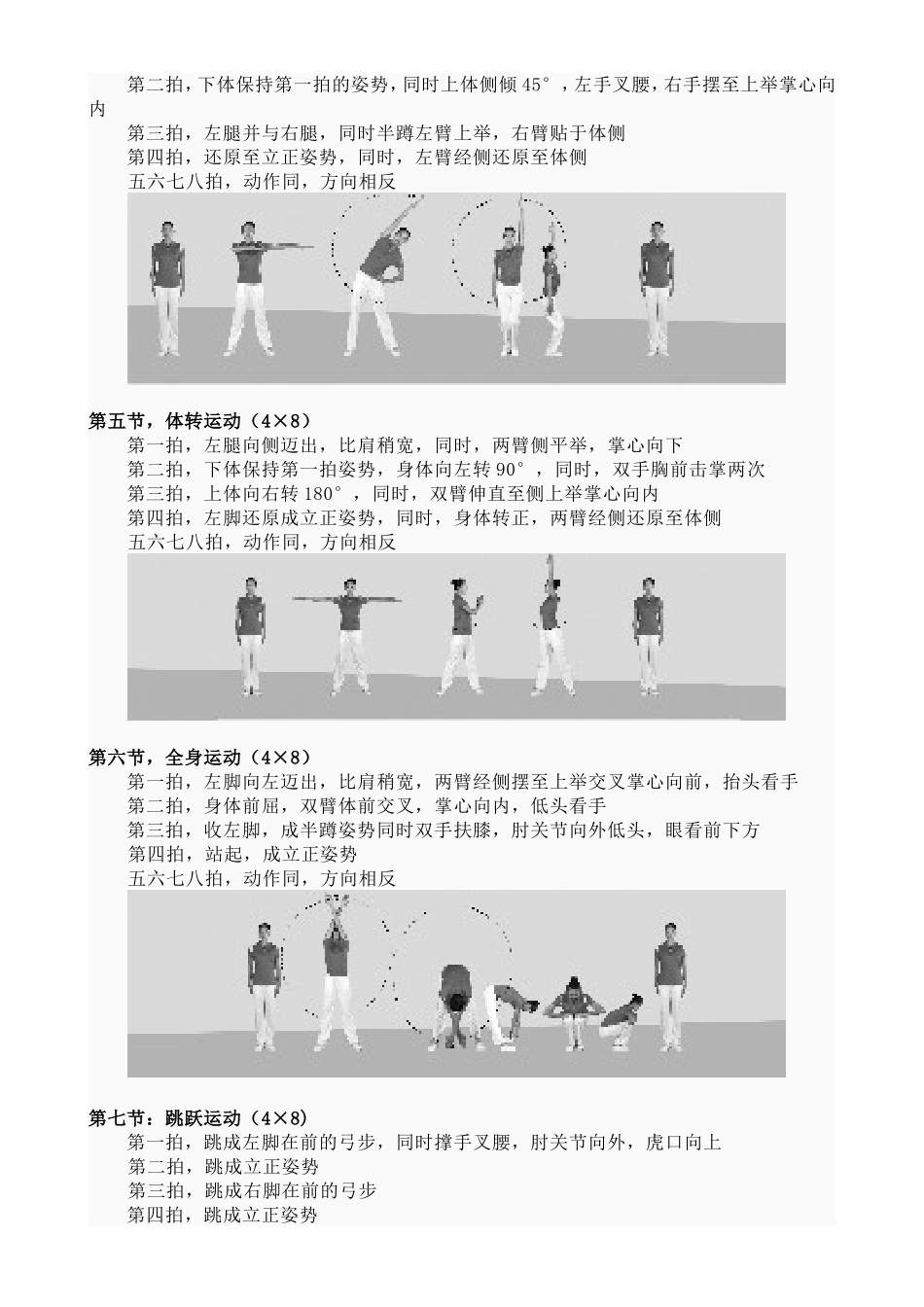 第二拍，下体保持第一拍的姿势，同时上体侧倾 45°，左手叉腰，右手摆至上举掌心向内

第三拍，左腿并与右腿，同时半蹲左臂上举，右臂贴于体侧

第四拍，还原至立正姿势，同时，左臂经侧还原至体侧

五六七八拍，动作同，方向相反

第五节，体转运动（4×8）

第一拍，左腿向侧迈出，比肩稍宽，同时，两臂侧平举，掌心向下

第二拍，下体保持第一拍姿势，身体向左转 90°，同时，双手胸前击掌两次

第三拍，上体向右转 180°，同时，双臂伸直至侧上举掌心向内

第四拍，左脚还原成立正姿势，同时，身体转正，两臂经侧还原至体侧

五六七八拍，动作同，方向相反

第六节，全身运动（4×8）

第一拍，左脚向左迈出，比肩稍宽，两臂经侧摆至上举交叉掌心向前，抬头看手

第二拍，身体前屈，双臂体前交叉，掌心向内，低头看手

第三拍，收左脚，成半蹲姿势同时双手扶膝，肘关节向外低头，眼看前下方

第四拍，站起，成立正姿势

五六七八拍，动作同，方向相反

第七节：跳跃运动（4×8）

第一拍，跳成左脚在前的弓步，同时撑手叉腰，肘关节向外，虎口向上

第二拍，跳成立正姿势

第三拍，跳成右脚在前的弓步

第四拍，跳成立正姿势